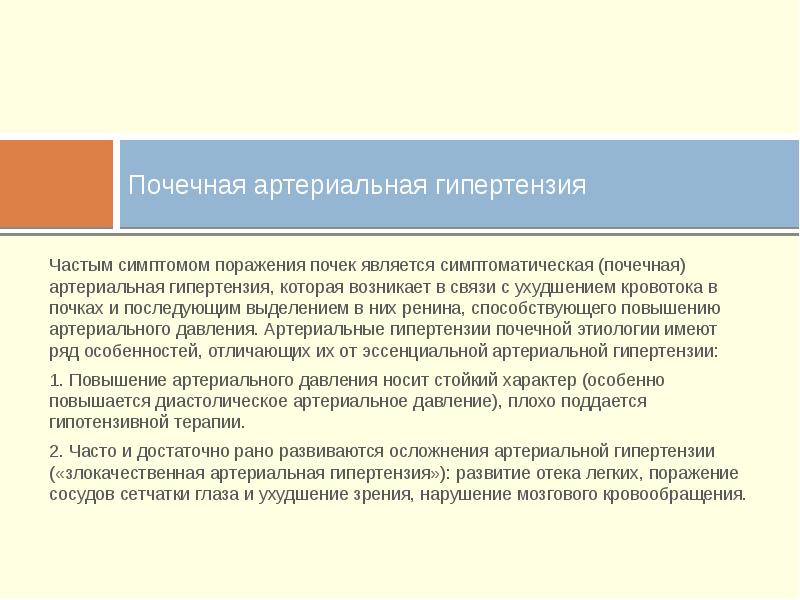 Почечная артериальная гипертензия

Частым симптомом поражения почек является симптоматическая (почечная) артериальная гипертензия, которая возникает в связи с ухудшением кровотока в почках и последующим выделением в них ренина, способствующего повышению артериального давления. Артериальные гипертензии почечной этиологии имеют ряд особенностей, отличающих их от эссенциальной артериальной гипертензии:

1. Повышение артериального давления носит стойкий характер (особенно повышается диастолическое артериальное давление), плохо поддается гипотензивной терапии.

2. Часто и достаточно рано развиваются осложнения артериальной гипертензии («злокачественная артериальная гипертензия»): развитие отека легких, поражение сосудов сетчатки глаза и ухудшение зрения, нарушение мозгового кровообращения.